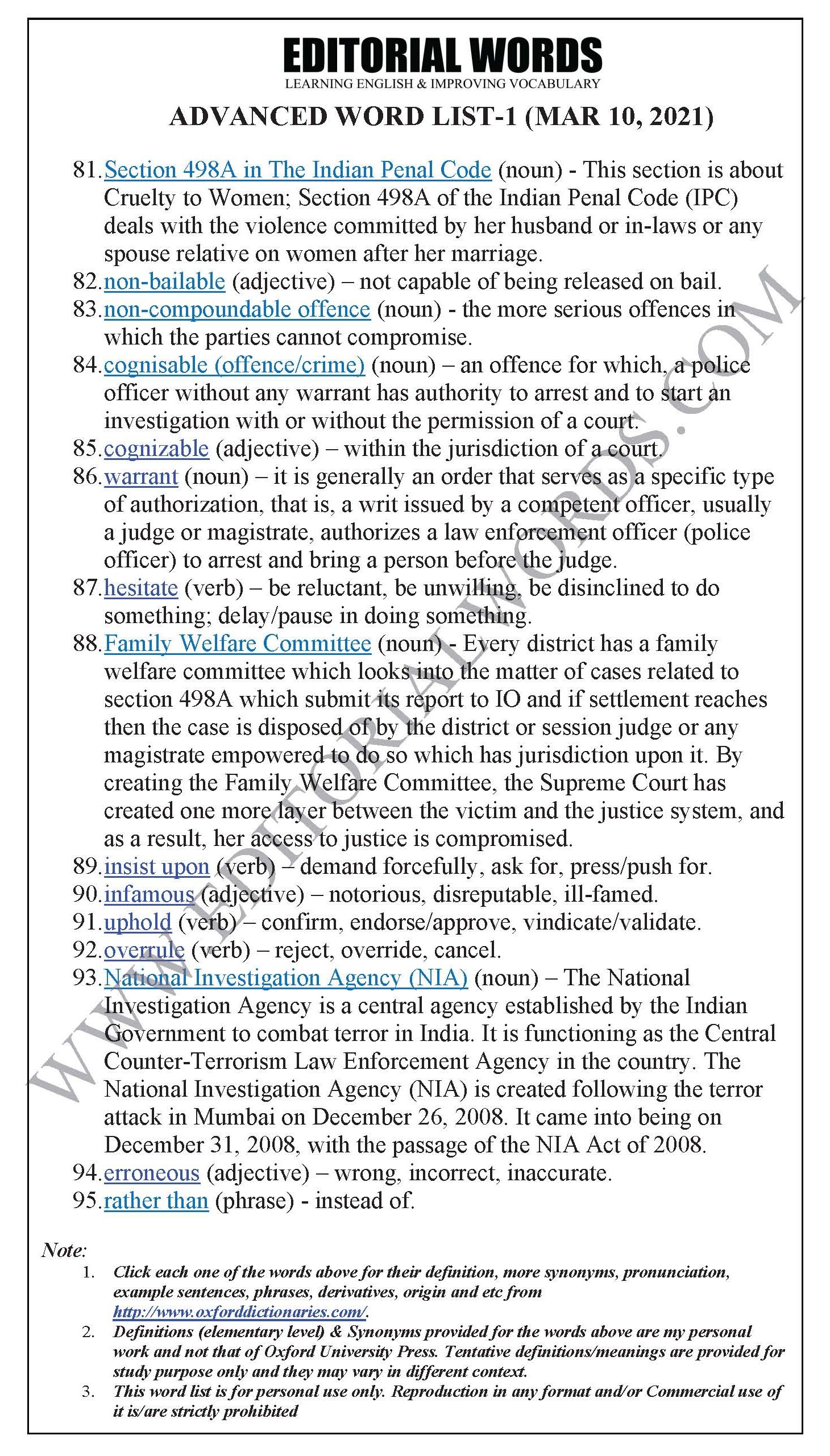 EDITORIAL WORDS
LEARNING ENGLISH & IMPROVING VOCABULARY

ADVANCED WORD LIST-1 (MAR 10, 2021)

81. Section 498A in The Indian Penal Code (noun) - This section is about Cruelty to Women; Section 498A of the Indian Penal Code (IPC) deals with the violence committed by her husband or in-laws or any spouse relative on women after her marriage.
82. non-bailable (adjective) – not capable of being released on bail.
83. non-compoundable offence (noun) - the more serious offences in which the parties cannot compromise.
84. cognisable (offence/crime) (noun) – an offence for which, a police officer without any warrant has authority to arrest and to start an investigation with or without the permission of a court.
85. cognizable (adjective) – within the jurisdiction of a court.
86. warrant (noun) – it is generally an order that serves as a specific type of authorization, that is, a writ issued by a competent officer, usually a judge or magistrate, authorizes a law enforcement officer (police officer) to arrest and bring a person before the judge.
87. hesitate (verb) – be reluctant, be unwilling, be disinclined to do something; delay/pause in doing something.
88. Family Welfare Committee (noun) - Every district has a family welfare committee which looks into the matter of cases related to section 498A which submit its report to IO and if settlement reaches then the case is disposed of by the district or session judge or any magistrate empowered to do so which has jurisdiction upon it. By creating the Family Welfare Committee, the Supreme Court has created one more layer between the victim and the justice system, and as a result, her access to justice is compromised.
89. insist upon (verb) – demand forcefully, ask for, press/push for.
90. infamous (adjective) – notorious, disreputable, ill-famed.
91. uphold (verb) – confirm, endorse/approve, vindicate/validate.
92. overrule (verb) – reject, override, cancel.
93. National Investigation Agency (NIA) (noun) – The National Investigation Agency is a central agency established by the Indian Government to combat terror in India. It is functioning as the Central Counter-Terrorism Law Enforcement Agency in the country. The National Investigation Agency (NIA) is created following the terror attack in Mumbai on December 26, 2008. It came into being on December 31, 2008, with the passage of the NIA Act of 2008.
94. erroneous (adjective) – wrong, incorrect, inaccurate.
95. rather than (phrase) - instead of.

WWW.EDITORIALWORDS.COM

Note:
1. Click each one of the words above for their definition, more synonyms, pronunciation, example sentences, phrases, derivatives, origin and etc from http://www.oxforddictionaries.com/.
2. Definitions (elementary level) & Synonyms provided for the words above are my personal work and not that of Oxford University Press. Tentative definitions/meanings are provided for study purpose only and they may vary in different context.
3. This word list is for personal use only. Reproduction in any format and/or Commercial use of it is/are strictly prohibited